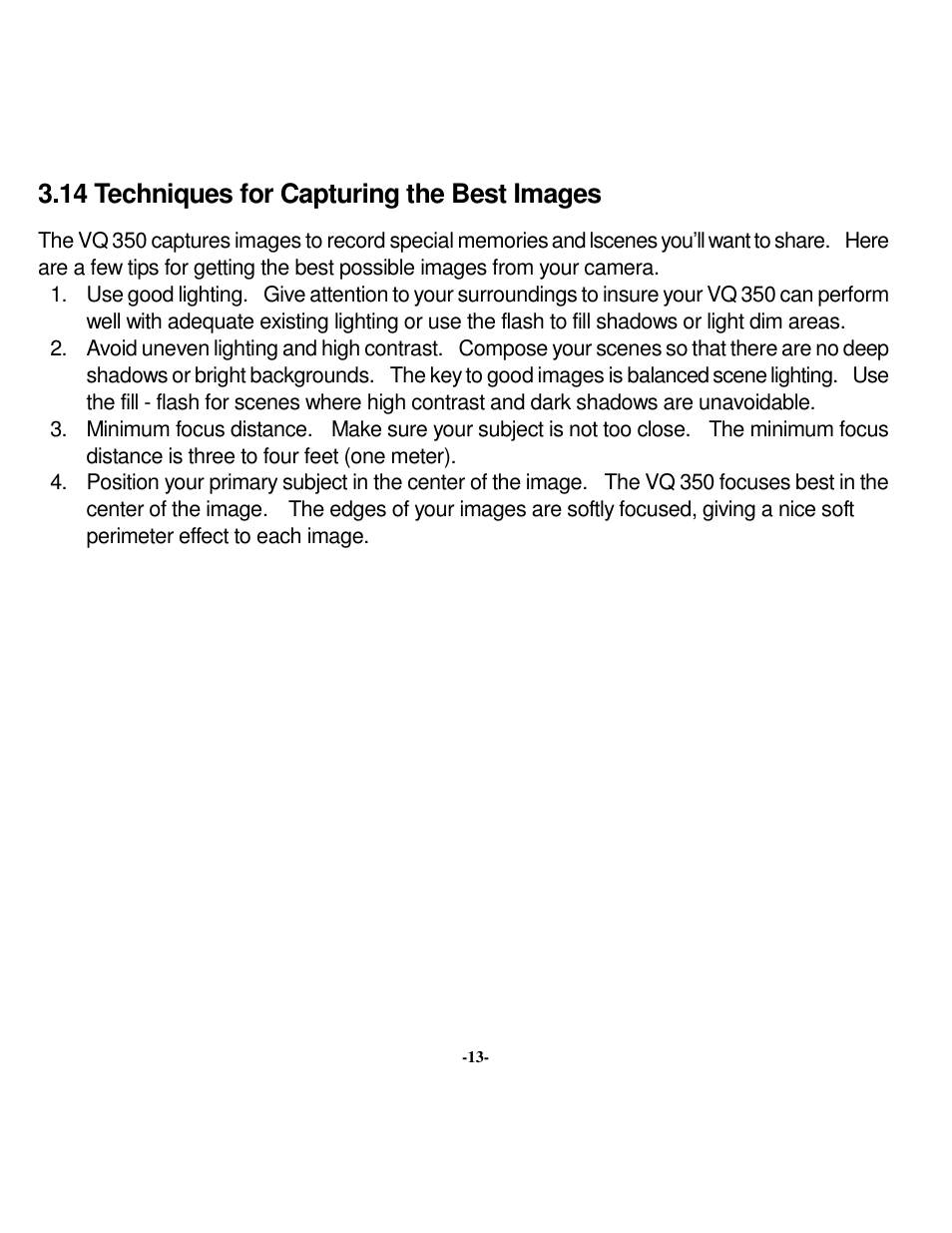 3.14 Techniques for Capturing the Best Images

The VQ 350 captures images to record special memories and lscenes you'll want to share. Here are a few tips for getting the best possible images from your camera.

1. Use good lighting. Give attention to your surroundings to insure your VQ 350 can perform well with adequate existing lighting or use the flash to fill shadows or light dim areas.
2. Avoid uneven lighting and high contrast. Compose your scenes so that there are no deep shadows or bright backgrounds. The key to good images is balanced scene lighting. Use the fill - flash for scenes where high contrast and dark shadows are unavoidable.
3. Minimum focus distance. Make sure your subject is not too close. The minimum focus distance is three to four feet (one meter).
4. Position your primary subject in the center of the image. The VQ 350 focuses best in the center of the image. The edges of your images are softly focused, giving a nice soft perimeter effect to each image.

-13-